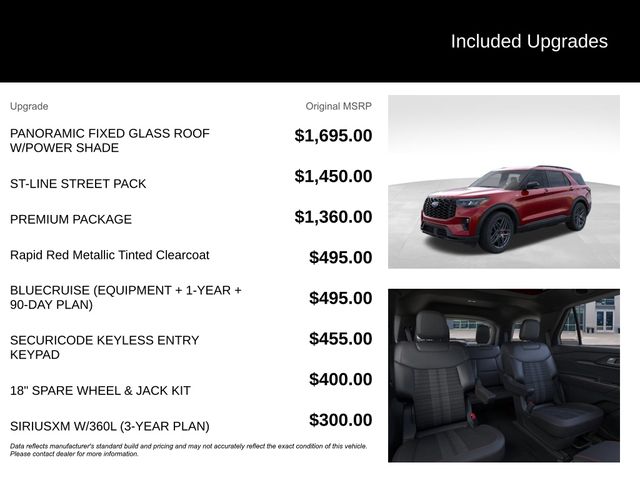 Included Upgrades

| Upgrade | Original MSRP |
|---|---|
| PANORAMIC FIXED GLASS ROOF W/POWER SHADE | $1,695.00 |
| ST-LINE STREET PACK | $1,450.00 |
| PREMIUM PACKAGE | $1,360.00 |
| Rapid Red Metallic Tinted Clearcoat | $495.00 |
| BLUECRUISE (EQUIPMENT + 1-YEAR + 90-DAY PLAN) | $495.00 |
| SECURICODE KEYLESS ENTRY KEYPAD | $455.00 |
| 18" SPARE WHEEL & JACK KIT | $400.00 |
| SIRIUSXM W/360L (3-YEAR PLAN) | $300.00 |

Data reflects manufacturer's standard build and pricing and may not accurately reflect the exact condition of this vehicle. Please contact dealer for more information.